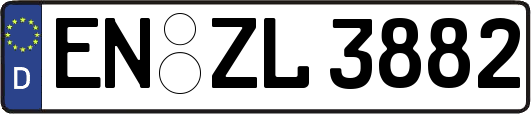 D
EN ZL 3882